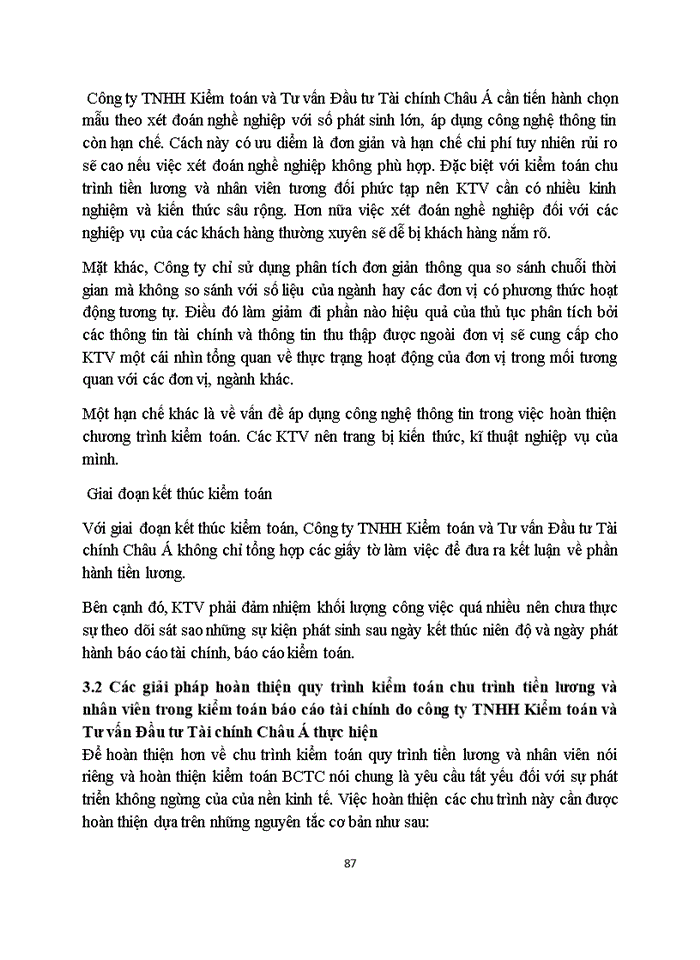 Công ty TNHH Kiểm toán và Tư vấn Đầu tư Tài chính Châu Á cần tiến hành chọn mẫu theo xét đoán nghề nghiệp với số phát sinh lớn, áp dụng công nghệ thông tin còn hạn chế. Cách này có ưu điểm là đơn giản và hạn chế chi phí tuy nhiên rủi ro sẽ cao nếu việc xét đoán nghề nghiệp không phù hợp. Đặc biệt với kiểm toán chu trình tiền lương và nhân viên tương đối phức tạp nên KTV cần có nhiều kinh nghiệm và kiến thức sâu rộng. Hơn nữa việc xét đoán nghề nghiệp đối với các nghiệp vụ của các khách hàng thường xuyên sẽ dễ bị khách hàng nắm rõ.

Mặt khác, Công ty chỉ sử dụng phân tích đơn giản thông qua so sánh chuỗi thời gian mà không so sánh với số liệu của ngành hay các đơn vị có phương thức hoạt động tương tự. Điều đó làm giảm đi phần nào hiệu quả của thủ tục phân tích bởi các thông tin tài chính và thông tin thu thập được ngoài đơn vị sẽ cung cấp cho KTV một cái nhìn tổng quan về thực trạng hoạt động của đơn vị trong mối tương quan với các đơn vị, ngành khác.

Một hạn chế khác là về vấn đề áp dụng công nghệ thông tin trong việc hoàn thiện chương trình kiểm toán. Các KTV nên trang bị kiến thức, kĩ thuật nghiệp vụ của mình.

Giai đoạn kết thúc kiểm toán

Với giai đoạn kết thúc kiểm toán, Công ty TNHH Kiểm toán và Tư vấn Đầu tư Tài chính Châu Á không chỉ tổng hợp các giấy tờ làm việc để đưa ra kết luận về phần hành tiền lương.

Bên cạnh đó, KTV phải đảm nhiệm khối lượng công việc quá nhiều nên chưa thực sự theo dõi sát sao những sự kiện phát sinh sau ngày kết thúc niên độ và ngày phát hành báo cáo tài chính, báo cáo kiểm toán.

3.2 Các giải pháp hoàn thiện quy trình kiểm toán chu trình tiền lương và nhân viên trong kiểm toán báo cáo tài chính do công ty TNHH Kiểm toán và Tư vấn Đầu tư Tài chính Châu Á thực hiện
Để hoàn thiện hơn về chu trình kiểm toán quy trình tiền lương và nhân viên nói riêng và hoàn thiện kiểm toán BCTC nói chung là yêu cầu tất yếu đối với sự phát triển không ngừng của của nền kinh tế. Việc hoàn thiện các chu trình này cần được hoàn thiện dựa trên những nguyên tắc cơ bản như sau:

87